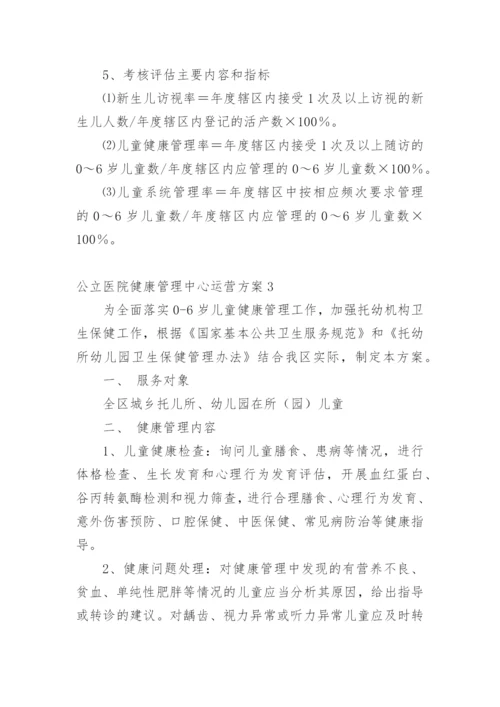 5、考核评估主要内容和指标

⑴新生儿访视率＝年度辖区内接受1次及以上访视的新生儿人数/年度辖区内登记的活产数×100%。

⑵儿童健康管理率＝年度辖区内接受1次及以上随访的0～6岁儿童数/年度辖区内应管理的0～6岁儿童数×100%。

⑶儿童系统管理率＝年度辖区中按相应频次要求管理的0～6岁儿童数/年度辖区内应管理的0～6岁儿童数×100%。

公立医院健康管理中心运营方案3

为全面落实0-6岁儿童健康管理工作，加强托幼机构卫生保健工作，根据《国家基本公共卫生服务规范》和《托幼所幼儿园卫生保健管理办法》结合我区实际，制定本方案。

一、 服务对象

全区城乡托儿所、幼儿园在所（园）儿童

二、 健康管理内容

1、儿童健康检查：询问儿童膳食、患病等情况，进行体格检查、生长发育和心理行为发育评估，开展血红蛋白、谷丙转氨酶检测和视力筛查，进行合理膳食、心理行为发育、意外伤害预防、口腔保健、中医保健、常见病防治等健康指导。

2、健康问题处理：对健康管理中发现的有营养不良、贫血、单纯性肥胖等情况的儿童应当分析其原因，给出指导或转诊的建议。对龋齿、视力异常或听力异常儿童应及时转